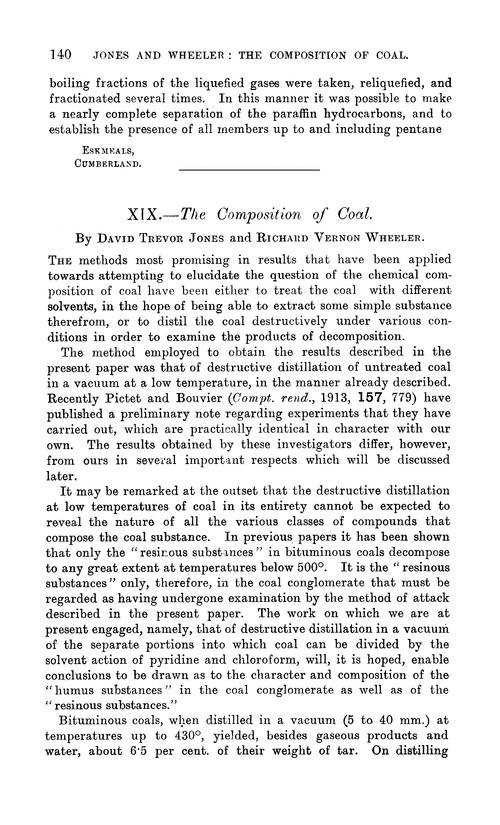 140 JONES AND WHEELER: THE COMPOSITION OF COAL.

boiling fractions of the liquefied gases were taken, reliquefied, and fractionated several times. In this manner it was possible to make a nearly complete separation of the paraffin hydrocarbons, and to establish the presence of all members up to and including pentane

ESKMEALS,
CUMBERLAND.

XIX.—The Composition of Coal.

By DAVID TREVOR JONES and RICHARD VERNON WHEELER.

THE methods most promising in results that have been applied towards attempting to elucidate the question of the chemical composition of coal have been either to treat the coal with different solvents, in the hope of being able to extract some simple substance therefrom, or to distil the coal destructively under various conditions in order to examine the products of decomposition.

The method employed to obtain the results described in the present paper was that of destructive distillation of untreated coal in a vacuum at a low temperature, in the manner already described. Recently Pictet and Bouvier (Compt. rend., 1913, 157, 779) have published a preliminary note regarding experiments that they have carried out, which are practically identical in character with our own. The results obtained by these investigators differ, however, from ours in several important respects which will be discussed later.

It may be remarked at the outset that the destructive distillation at low temperatures of coal in its entirety cannot be expected to reveal the nature of all the various classes of compounds that compose the coal substance. In previous papers it has been shown that only the "resinous substances" in bituminous coals decompose to any great extent at temperatures below 500°. It is the "resinous substances" only, therefore, in the coal conglomerate that must be regarded as having undergone examination by the method of attack described in the present paper. The work on which we are at present engaged, namely, that of destructive distillation in a vacuum of the separate portions into which coal can be divided by the solvent action of pyridine and chloroform, will, it is hoped, enable conclusions to be drawn as to the character and composition of the "humus substances" in the coal conglomerate as well as of the "resinous substances."

Bituminous coals, when distilled in a vacuum (5 to 40 mm.) at temperatures up to 430°, yielded, besides gaseous products and water, about 6·5 per cent. of their weight of tar. On distilling